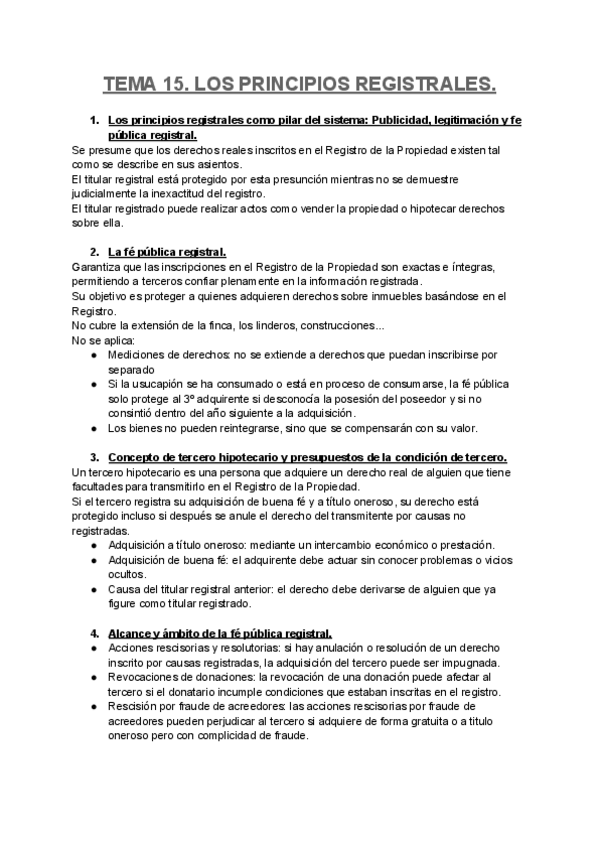 TEMA 15. LOS PRINCIPIOS REGISTRALES.

1. Los principios registrales como pilar del sistema: Publicidad, legitimación y fe pública registral.

Se presume que los derechos reales inscritos en el Registro de la Propiedad existen tal como se describe en sus asientos.
El titular registral está protegido por esta presunción mientras no se demuestre judicialmente la inexactitud del registro.
El titular registrado puede realizar actos como vender la propiedad o hipotecar derechos sobre ella.

2. La fé pública registral.

Garantiza que las inscripciones en el Registro de la Propiedad son exactas e íntegras, permitiendo a terceros confiar plenamente en la información registrada.
Su objetivo es proteger a quienes adquieren derechos sobre inmuebles basándose en el Registro.
No cubre la extensión de la finca, los linderos, construcciones...
No se aplica:
● Mediciones de derechos: no se extiende a derechos que puedan inscribirse por separado
● Si la usucapión se ha consumado o está en proceso de consumarse, la fé pública solo protege al 3º adquirente si desconocía la posesión del poseedor y si no consintió dentro del año siguiente a la adquisición.
● Los bienes no pueden reintegrarse, sino que se compensarán con su valor.

3. Concepto de tercero hipotecario y presupuestos de la condición de tercero.

Un tercero hipotecario es una persona que adquiere un derecho real de alguien que tiene facultades para transmitirlo en el Registro de la Propiedad.
Si el tercero registra su adquisición de buena fé y a título oneroso, su derecho está protegido incluso si después se anule el derecho del transmitente por causas no registradas.
● Adquisición a título oneroso: mediante un intercambio económico o prestación.
● Adquisición de buena fé: el adquirente debe actuar sin conocer problemas o vicios ocultos.
● Causa del titular registral anterior: el derecho debe derivarse de alguien que ya figure como titular registrado.

4. Alcance y ámbito de la fé pública registral.

● Acciones rescisorias y resolutorias: si hay anulación o resolución de un derecho inscrito por causas registradas, la adquisición del tercero puede ser impugnada.
● Revocaciones de donaciones: la revocación de una donación puede afectar al tercero si el donatario incumple condiciones que estaban inscritas en el registro.
● Rescisión por fraude de acreedores: las acciones rescisorias por fraude de acreedores pueden perjudicar al tercero si adquiere de forma gratuita o a titulo oneroso pero con complicidad de fraude.